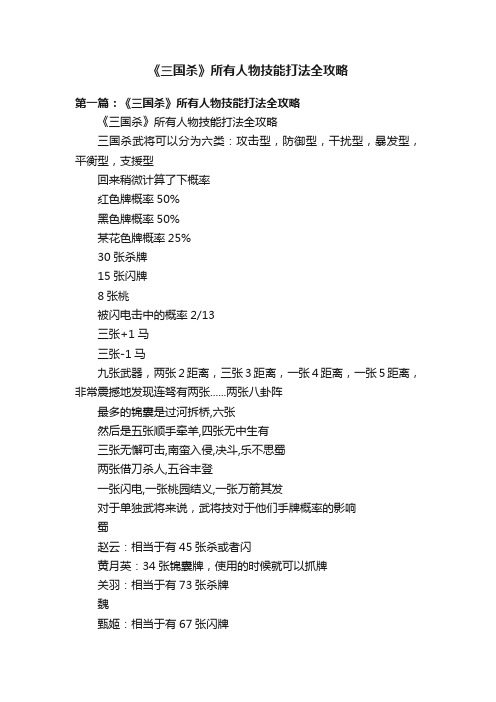 《三国杀》所有人物技能打法全攻略

第一篇：《三国杀》所有人物技能打法全攻略

《三国杀》所有人物技能打法全攻略

三国杀武将可以分为六类：攻击型，防御型，干扰型，暴发型，平衡型，支援型

回来稍微计算了下概率

红色牌概率 50%

黑色牌概率 50%

某花色牌概率 25%

30 张杀牌

15 张闪牌

8 张桃

被闪电击中的概率 2/13

三张+1 马

三张-1 马

九张武器，两张 2 距离，三张 3 距离，一张 4 距离，一张 5 距离，非常震撼地发现连弩有两张……两张八卦阵

最多的锦囊是过河拆桥,六张

然后是五张顺手牵羊,四张无中生有

三张无懈可击,南蛮入侵,决斗,乐不思蜀

两张借刀杀人,五谷丰登

一张闪电,一张桃园结义,一张万箭其发

对于单独武将来说，武将技对于他们手牌概率的影响

蜀

赵云：相当于有 45 张杀或者闪

黄月英：34 张锦囊牌，使用的时候就可以抓牌

关羽：相当于有 73 张杀牌

魏

甄姬：相当于有 67 张闪牌